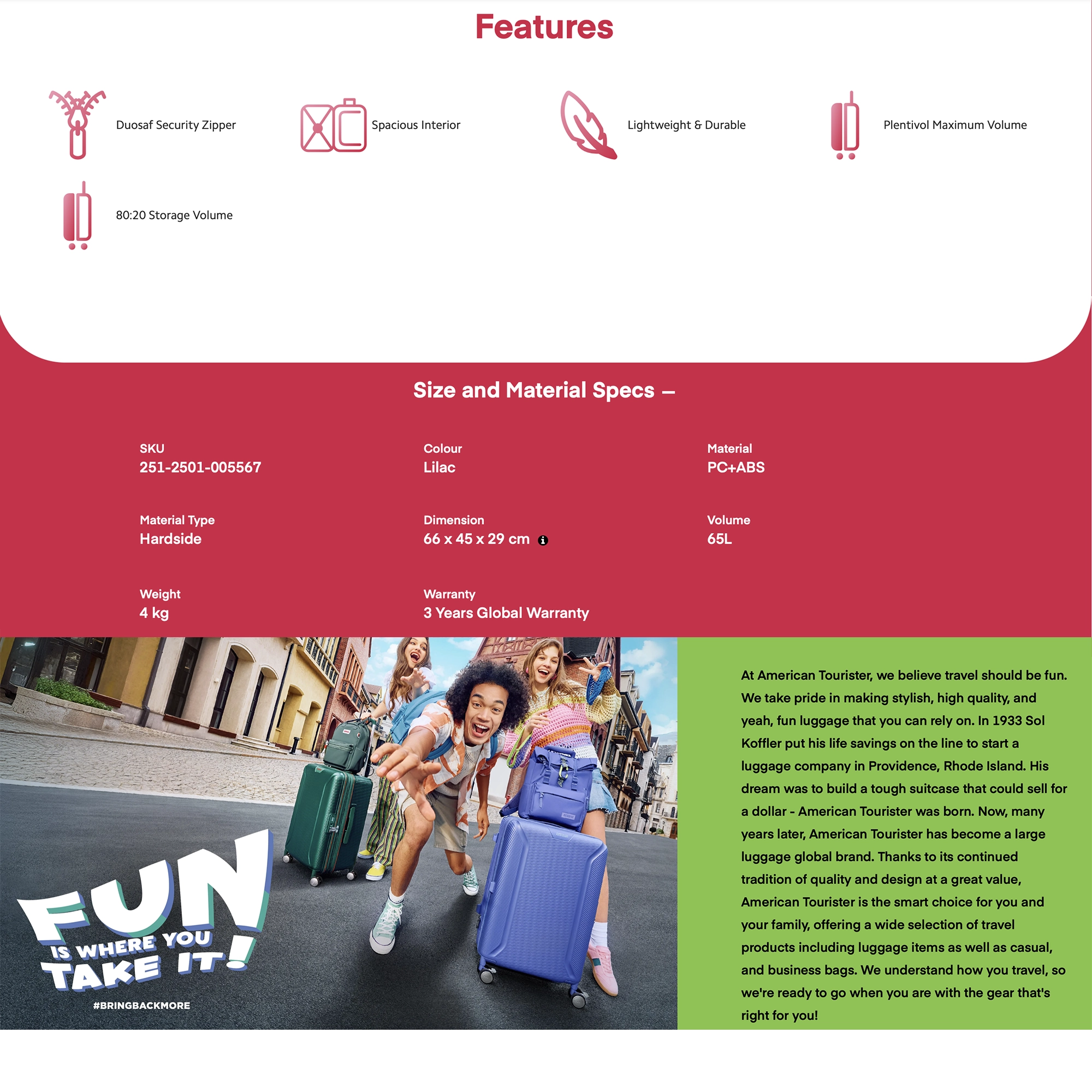 Features

Duosaf Security Zipper

Spacious Interior

Lightweight & Durable

Plentivol Maximum Volume

80:20 Storage Volume

Size and Material Specs –

SKU
251-2501-005567

Colour
Lilac

Material
PC+ABS

Material Type
Hardside

Dimension
66 x 45 x 29 cm

Volume
65L

Weight
4 kg

Warranty
3 Years Global Warranty

FUN IS WHERE YOU TAKE IT!

#BRINGBACKMORE

At American Tourister, we believe travel should be fun. We take pride in making stylish, high quality, and yeah, fun luggage that you can rely on. In 1933 Sol Koffler put his life savings on the line to start a luggage company in Providence, Rhode Island. His dream was to build a tough suitcase that could sell for a dollar - American Tourister was born. Now, many years later, American Tourister has become a large luggage global brand. Thanks to its continued tradition of quality and design at a great value, American Tourister is the smart choice for you and your family, offering a wide selection of travel products including luggage items as well as casual, and business bags. We understand how you travel, so we're ready to go when you are with the gear that's right for you!